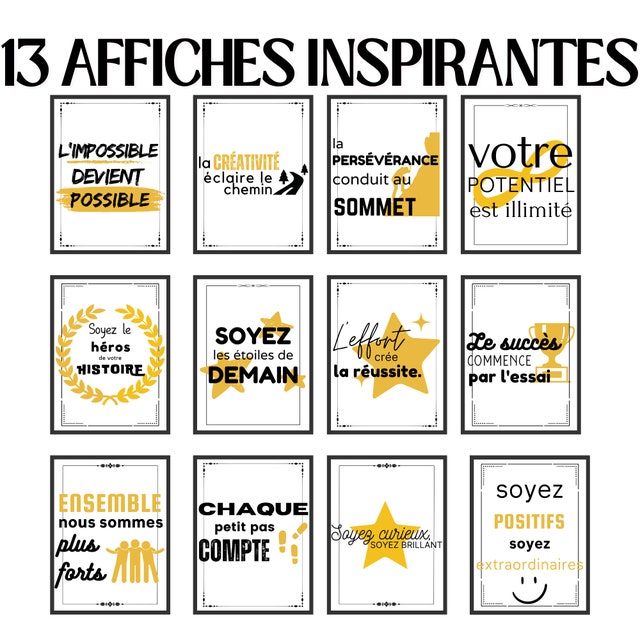 13 AFFICHES INSPIRANTES

L'IMPOSSIBLE
DEVIENT
POSSIBLE

la CRÉATIVITÉ
éclaire le
chemin

la
PERSÉVÉRANCE
conduit au
SOMMET

votre
POTENTIEL
est illimité

Soyez le
héros
de votre
HISTOIRE

SOYEZ
les étoiles de
DEMAIN

L'effort
crée
la réussite.

Le succès
COMMENCE
par l'essai

ENSEMBLE
nous sommes
plus
forts

CHAQUE
petit pas
COMPTE

Soyez curieux,
SOYEZ BRILLANT

soyez
POSITIFS
soyez
extraordinaires